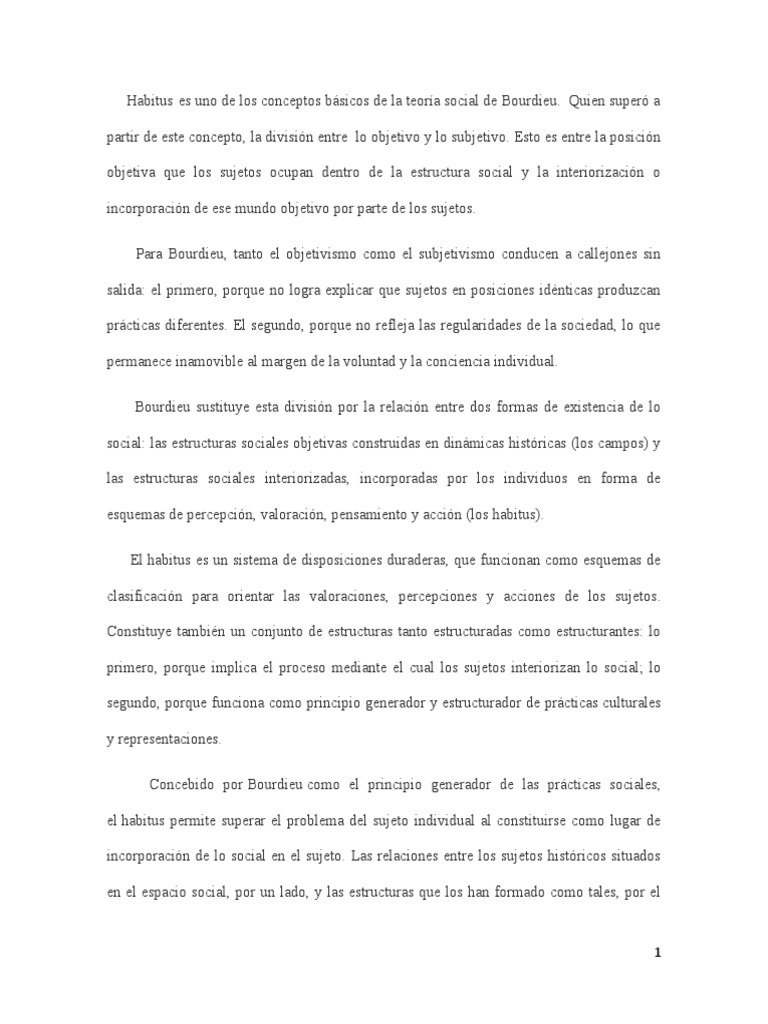 Habitus es uno de los conceptos básicos de la teoría social de Bourdieu. Quien superó a partir de este concepto, la división entre lo objetivo y lo subjetivo. Esto es entre la posición objetiva que los sujetos ocupan dentro de la estructura social y la interiorización o incorporación de ese mundo objetivo por parte de los sujetos.

Para Bourdieu, tanto el objetivismo como el subjetivismo conducen a callejones sin salida: el primero, porque no logra explicar que sujetos en posiciones idénticas produzcan prácticas diferentes. El segundo, porque no refleja las regularidades de la sociedad, lo que permanece inamovible al margen de la voluntad y la conciencia individual.

Bourdieu sustituye esta división por la relación entre dos formas de existencia de lo social: las estructuras sociales objetivas construidas en dinámicas históricas (los campos) y las estructuras sociales interiorizadas, incorporadas por los individuos en forma de esquemas de percepción, valoración, pensamiento y acción (los habitus).

El habitus es un sistema de disposiciones duraderas, que funcionan como esquemas de clasificación para orientar las valoraciones, percepciones y acciones de los sujetos. Constituye también un conjunto de estructuras tanto estructuradas como estructurantes: lo primero, porque implica el proceso mediante el cual los sujetos interiorizan lo social; lo segundo, porque funciona como principio generador y estructurador de prácticas culturales y representaciones.

Concebido por Bourdieu como el principio generador de las prácticas sociales, el habitus permite superar el problema del sujeto individual al constituirse como lugar de incorporación de lo social en el sujeto. Las relaciones entre los sujetos históricos situados en el espacio social, por un lado, y las estructuras que los han formado como tales, por el

1